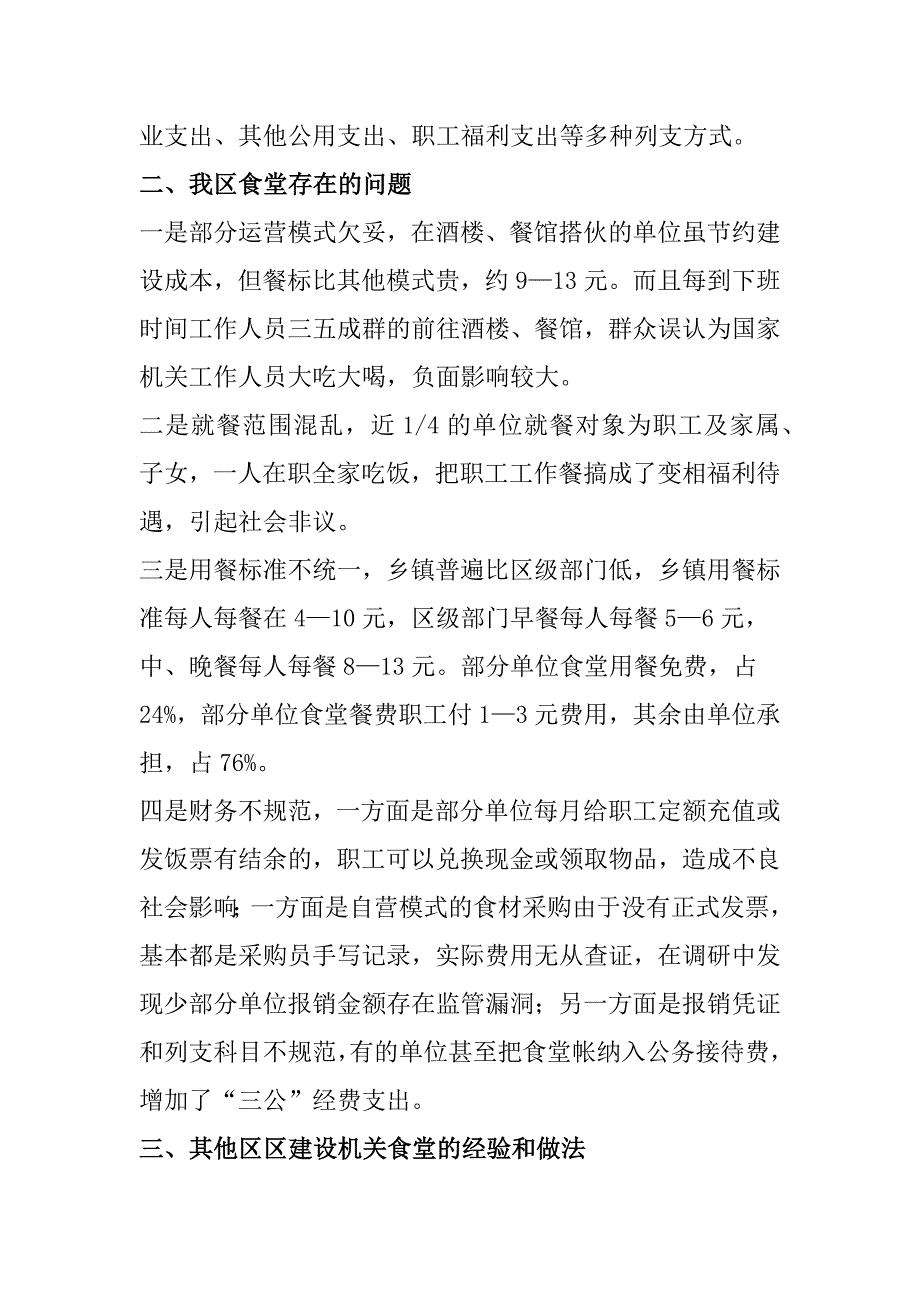 业支出、其他公用支出、职工福利支出等多种列支方式。

二、我区食堂存在的问题

一是部分运营模式欠妥，在酒楼、餐馆搭伙的单位虽节约建设成本，但餐标比其他模式贵，约 9—13 元。而且每到下班时间工作人员三五成群的前往酒楼、餐馆，群众误认为国家机关工作人员大吃大喝，负面影响较大。

二是就餐范围混乱，近 1/4 的单位就餐对象为职工及家属、子女，一人在职全家吃饭，把职工工作餐搞成了变相福利待遇，引起社会非议。

三是用餐标准不统一，乡镇普遍比区级部门低，乡镇用餐标准每人每餐在 4—10 元，区级部门早餐每人每餐 5—6 元，中、晚餐每人每餐 8—13 元。部分单位食堂用餐免费，占 24%，部分单位食堂餐费职工付 1—3 元费用，其余由单位承担，占 76%。

四是财务不规范，一方面是部分单位每月给职工定额充值或发饭票有结余的，职工可以兑换现金或领取物品，造成不良社会影响;一方面是自营模式的食材采购由于没有正式发票，基本都是采购员手写记录，实际费用无从查证，在调研中发现少部分单位报销金额存在监管漏洞；另一方面是报销凭证和列支科目不规范，有的单位甚至把食堂帐纳入公务接待费，增加了“三公”经费支出。

三、其他区区建设机关食堂的经验和做法